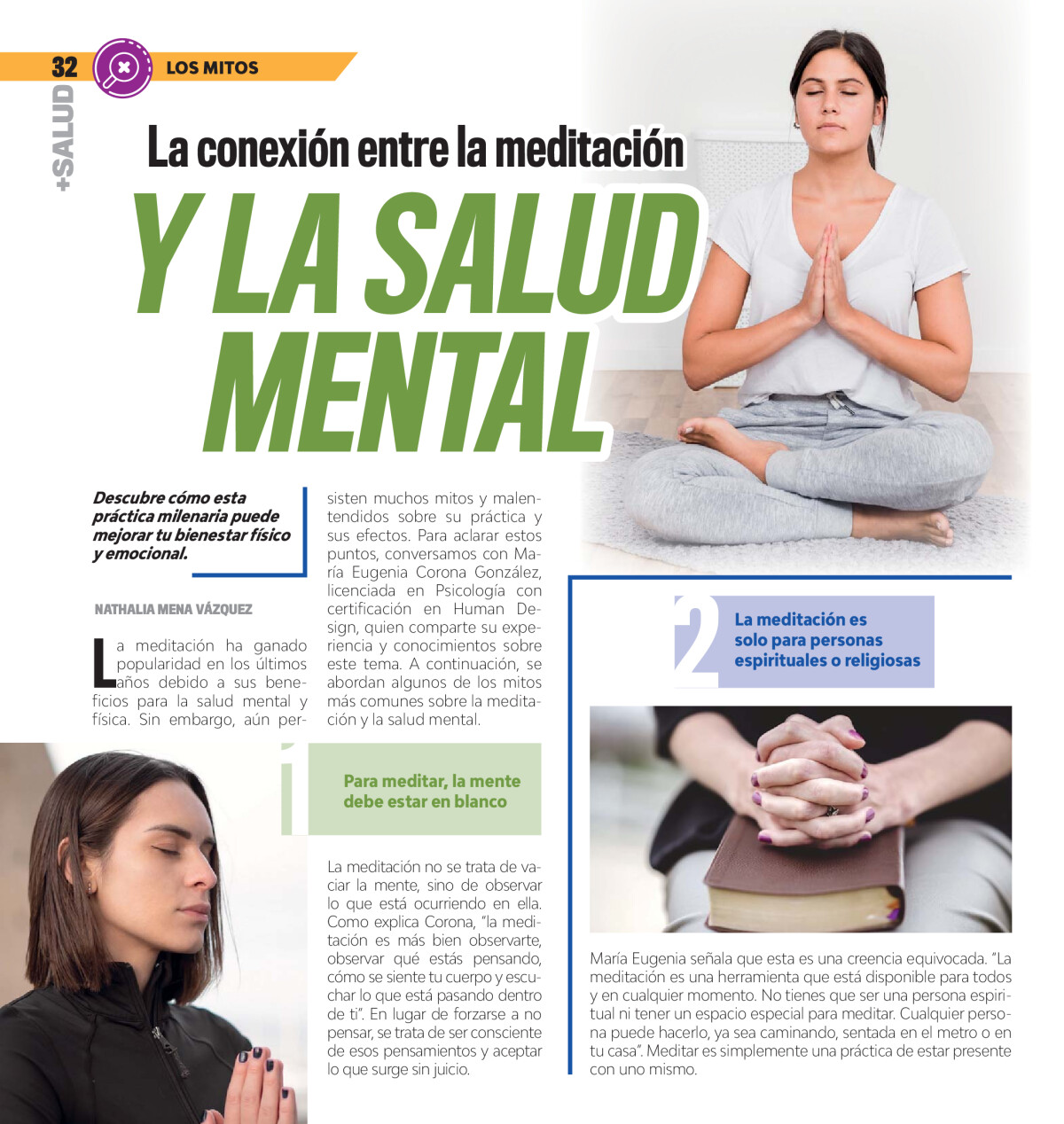 32

+SALUD

LOS MITOS

La conexión entre la meditación

Y LA SALUD MENTAL

Descubre cómo esta práctica milenaria puede mejorar tu bienestar físico y emocional.

NATHALIA MENA VÁZQUEZ

La meditación ha ganado popularidad en los últimos años debido a sus beneficios para la salud mental y física. Sin embargo, aún persisten muchos mitos y malentendidos sobre su práctica y sus efectos. Para aclarar estos puntos, conversamos con María Eugenia Corona González, licenciada en Psicología con certificación en Human Design, quien comparte su experiencia y conocimientos sobre este tema. A continuación, se abordan algunos de los mitos más comunes sobre la meditación y la salud mental.

1

Para meditar, la mente debe estar en blanco

La meditación no se trata de vaciar la mente, sino de observar lo que está ocurriendo en ella. Como explica Corona, "la meditación es más bien observarte, observar qué estás pensando, cómo se siente tu cuerpo y escuchar lo que está pasando dentro de ti". En lugar de forzarse a no pensar, se trata de ser consciente de esos pensamientos y aceptar lo que surge sin juicio.

2

La meditación es solo para personas espirituales o religiosas

María Eugenia señala que esta es una creencia equivocada. "La meditación es una herramienta que está disponible para todos y en cualquier momento. No tienes que ser una persona espiritual ni tener un espacio especial para meditar. Cualquier persona puede hacerlo, ya sea caminando, sentada en el metro o en tu casa". Meditar es simplemente una práctica de estar presente con uno mismo.